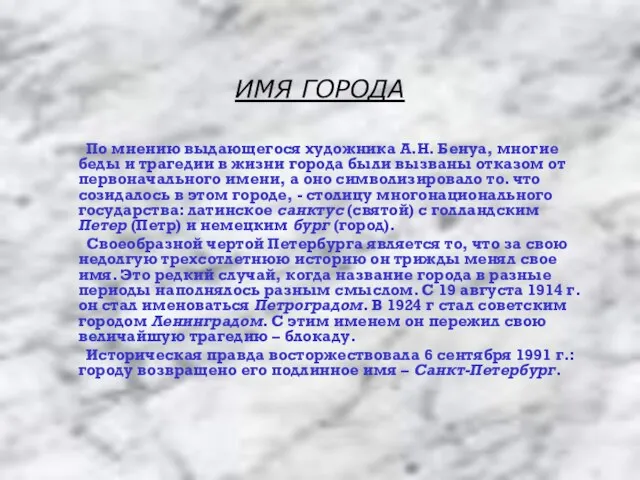 ИМЯ ГОРОДА

По мнению выдающегося художника А.Н. Бенуа, многие беды и трагедии в жизни города были вызваны отказом от первоначального имени, а оно символизировало то. что созидалось в этом городе, - столицу многонационального государства: латинское санктус (святой) с голландским Петер (Петр) и немецким бург (город).

Своеобразной чертой Петербурга является то, что за свою недолгую трехсотлетнюю историю он трижды менял свое имя. Это редкий случай, когда название города в разные периоды наполнялось разным смыслом. С 19 августа 1914 г. он стал именоваться Петроградом. В 1924 г стал советским городом Ленинградом. С этим именем он пережил свою величайшую трагедию – блокаду.

Историческая правда восторжествовала 6 сентября 1991 г.: городу возвращено его подлинное имя – Санкт-Петербург.